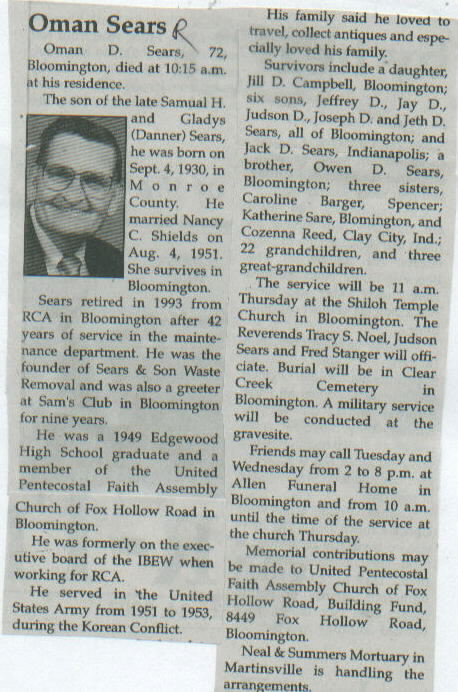 Oman Sears R

Oman D. Sears, 72, Bloomington, died at 10:15 a.m. at his residence.

The son of the late Samual H. and Gladys (Danner) Sears, he was born on Sept. 4, 1930, in Monroe County. He married Nancy C. Shields on Aug. 4, 1951. She survives in Bloomington.

Sears retired in 1993 from RCA in Bloomington after 42 years of service in the maintenance department. He was the founder of Sears & Son Waste Removal and was also a greeter at Sam's Club in Bloomington for nine years.

He was a 1949 Edgewood High School graduate and a member of the United Pentecostal Faith Assembly Church of Fox Hollow Road in Bloomington.

He was formerly on the executive board of the IBEW when working for RCA.

He served in the United States Army from 1951 to 1953, during the Korean Conflict.

His family said he loved to travel, collect antiques and especially loved his family.

Survivors include a daughter, Jill D. Campbell, Bloomington; six sons, Jeffrey D., Jay D., Judson D., Joseph D. and Jeth D. Sears, all of Bloomington; and Jack D. Sears, Indianapolis; a brother, Owen D. Sears, Bloomington; three sisters, Caroline Barger, Spencer; Katherine Sare, Blomington, and Cozenna Reed, Clay City, Ind.; 22 grandchildren, and three great-grandchildren.

The service will be 11 a.m. Thursday at the Shiloh Temple Church in Bloomington. The Reverends Tracy S. Noel, Judson Sears and Fred Stanger will officiate. Burial will be in Clear Creek Cemetery in Bloomington. A military service will be conducted at the gravesite.

Friends may call Tuesday and Wednesday from 2 to 8 p.m. at Allen Funeral Home in Bloomington and from 10 a.m. until the time of the service at the church Thursday.

Memorial contributions may be made to United Pentecostal Faith Assembly Church of Fox Hollow Road, Building Fund, 8449 Fox Hollow Road, Bloomington.

Neal & Summers Mortuary in Martinsville is handling the arrangements.